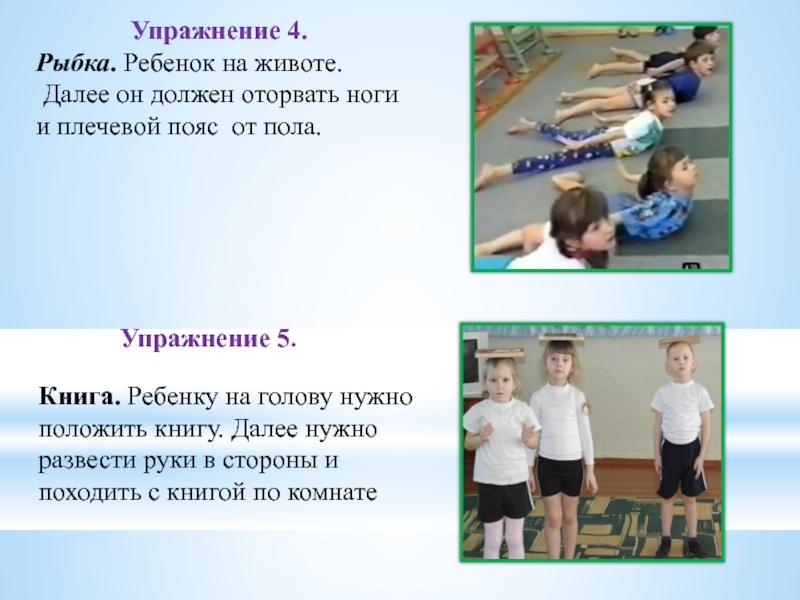 Упражнение 4.

Рыбка. Ребенок на животе. Далее он должен оторвать ноги и плечевой пояс от пола.

Упражнение 5.

Книга. Ребенку на голову нужно положить книгу. Далее нужно развести руки в стороны и походить с книгой по комнате